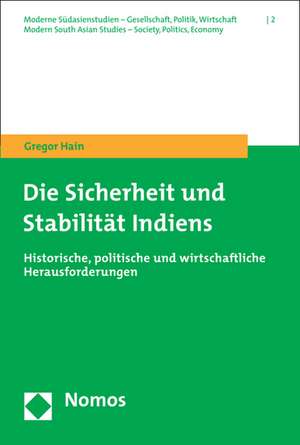 Moderne Südasienstudien – Gesellschaft, Politik, Wirtschaft | 2
Modern South Asian Studies – Society, Politics, Economy

Gregor Hain

Die Sicherheit und Stabilität Indiens

Historische, politische und wirtschaftliche Herausforderungen

Nomos